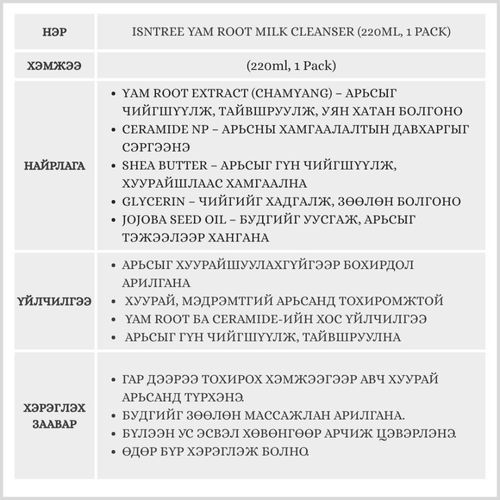 | НЭР | ISNTREE YAM ROOT MILK CLEANSER (220ML, 1 PACK) |
|---|---|
| ХЭМЖЭЭ | (220ml, 1 Pack) |
| НАЙРЛАГА | • YAM ROOT EXTRACT (CHAMYANG) – АРЬСЫГ ЧИЙГШҮҮЛЖ, ТАЙВШРУУЛЖ, УЯН ХАТАН БОЛГОНО • CERAMIDE NP – АРЬСНЫ ХАМГААЛАЛТЫН ДАВХАРГЫГ СЭРГЭЭНЭ • SHEA BUTTER – АРЬСЫГ ГҮН ЧИЙГШҮҮЛЖ, ХУУРАЙШЛААС ХАМГААЛНА • GLYCERIN – ЧИЙГИЙГ ХАДГАЛЖ, ЗӨӨЛӨН БОЛГОНО • JOJOBA SEED OIL – БУДГИЙГ УУСГАЖ, АРЬСЫГ ТЭЖЭЭЛЭЭР ХАНГАНА |
| ҮЙЛЧИЛГЭЭ | • АРЬСЫГ ХУУРАЙШУУЛАХГҮЙГЭЭР БОХИРДОЛ АРИЛГАНА • ХУУРАЙ, МЭДРЭМТГИЙ АРЬСАНД ТОХИРОМЖТОЙ • YAM ROOT БА CERAMIDE-ИЙН ХОС ҮЙЛЧИЛГЭЭ • АРЬСЫГ ГҮН ЧИЙГШҮҮЛЖ, ТАЙВШРУУЛНА |
| ХЭРЭГЛЭХ ЗААВАР | • ГАР ДЭЭРЭЭ ТОХИРОХ ХЭМЖЭЭГЭЭР АВЧ ХУУРАЙ АРЬСАНД ТҮРХЭНЭ. • БУДГИЙГ ЗӨӨЛӨН МАССАЖЛАН АРИЛГАНА. • БҮЛЭЭН УС ЭСВЭЛ ХӨВӨНГӨӨР АРЧИЖ ЦЭВЭРЛЭНЭ. • ӨДӨР БҮР ХЭРЭГЛЭЖ БОЛНО. |